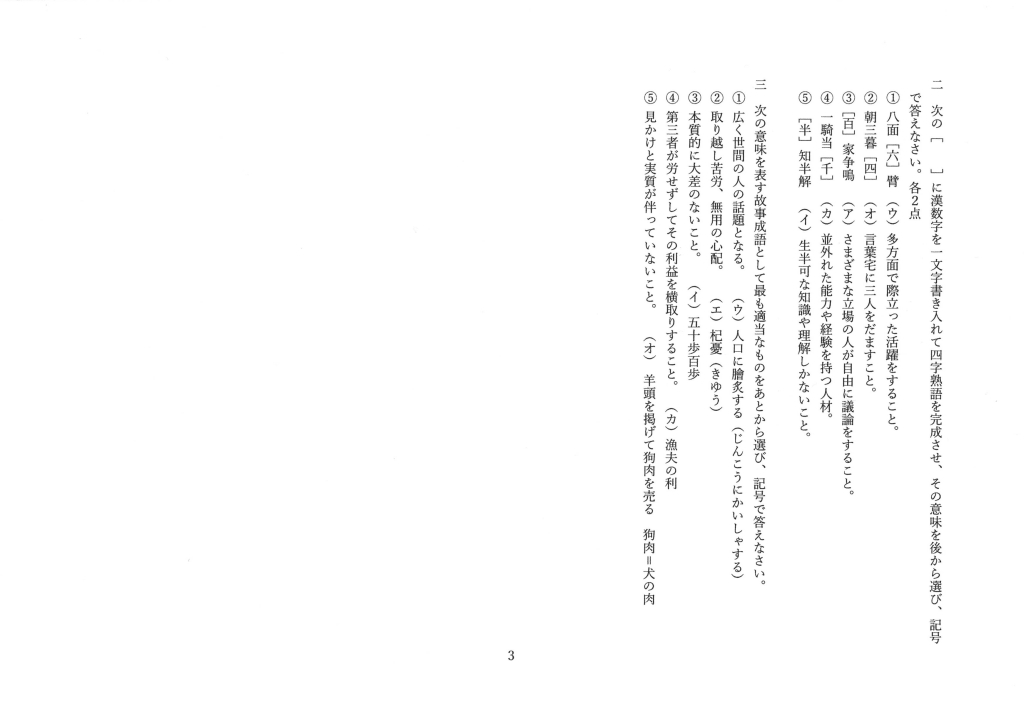 二　次の［　］に漢数字を一文字書き入れて四字熟語を完成させ、その意味を後から選び、記号で答えなさい。各2点

①　八面［六］臂　（ウ）多方面で際立った活躍をすること。
②　朝三暮［四］　（オ）言葉宅に三人をだますこと。
③　［百］家争鳴　（ア）さまざまな立場の人が自由に議論をすること。
④　一騎当［千］　（カ）並外れた能力や経験を持つ人材。
⑤　［半］知半解　（イ）生半可な知識や理解しかないこと。

三　次の意味を表す故事成語として最も適当なものをあとから選び、記号で答えなさい。

①　広く世間の人の話題となる。　（ウ）人口に膾炙する（じんこうにかいしゃする）
②　取り越し苦労、無用の心配。　（エ）杞憂（きゆう）
③　本質的に大差のないこと。　（イ）五十歩百歩
④　第三者が労せずしてその利益を横取りすること。　（カ）漁夫の利
⑤　見かけと実質が伴っていないこと。　（オ）羊頭を掲げて狗肉を売る　狗肉＝犬の肉

3